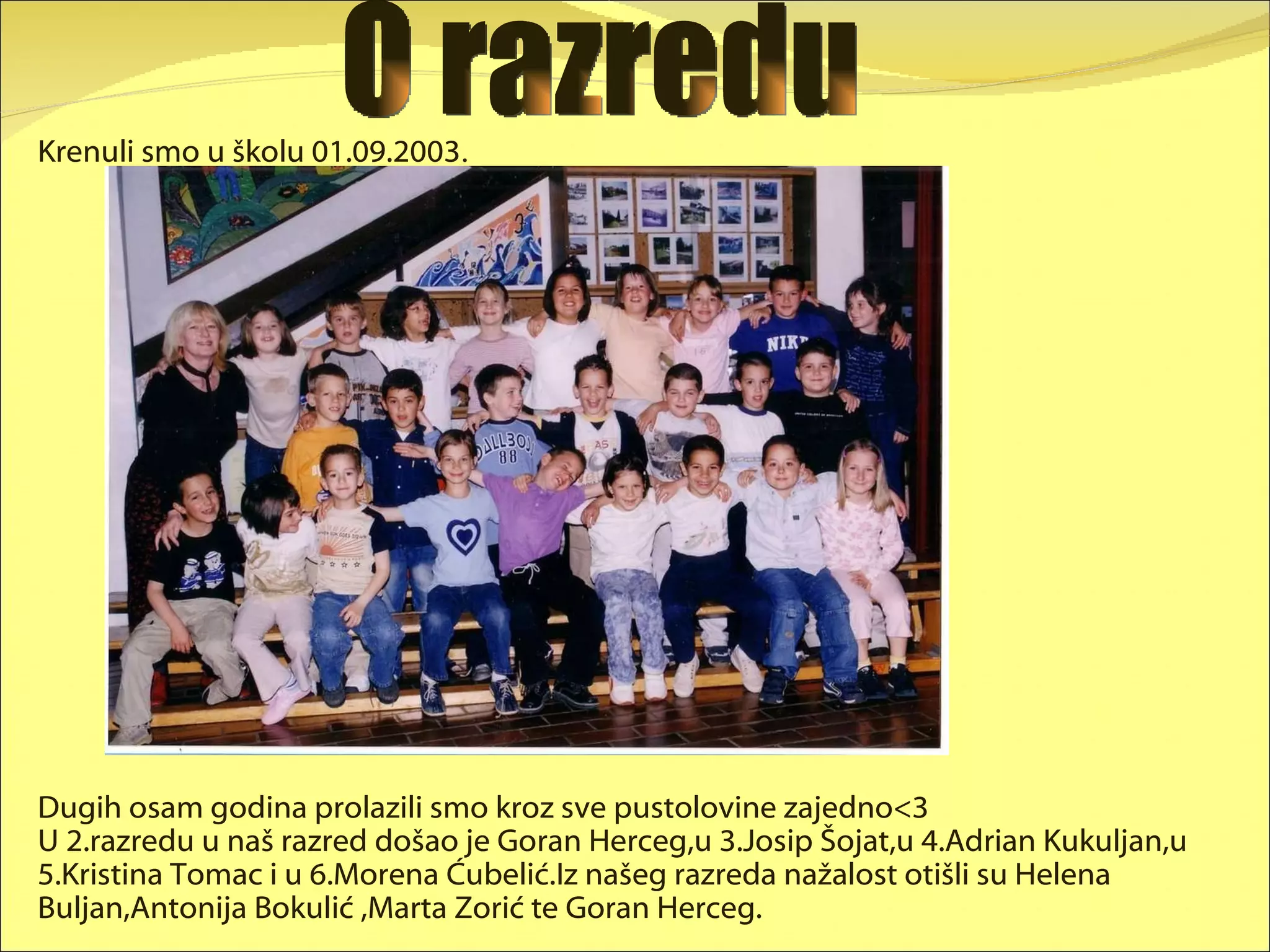 O razredu

Krenuli smo u školu 01.09.2003.

Dugih osam godina prolazili smo kroz sve pustolovine zajedno<3

U 2.razredu u naš razred došao je Goran Herceg,u 3.Josip Šojat,u 4.Adrian Kukuljan,u 5.Kristina Tomac i u 6.Morena Ćubelić.Iz našeg razreda nažalost otišli su Helena Buljan,Antonija Bokulić ,Marta Zorić te Goran Herceg.